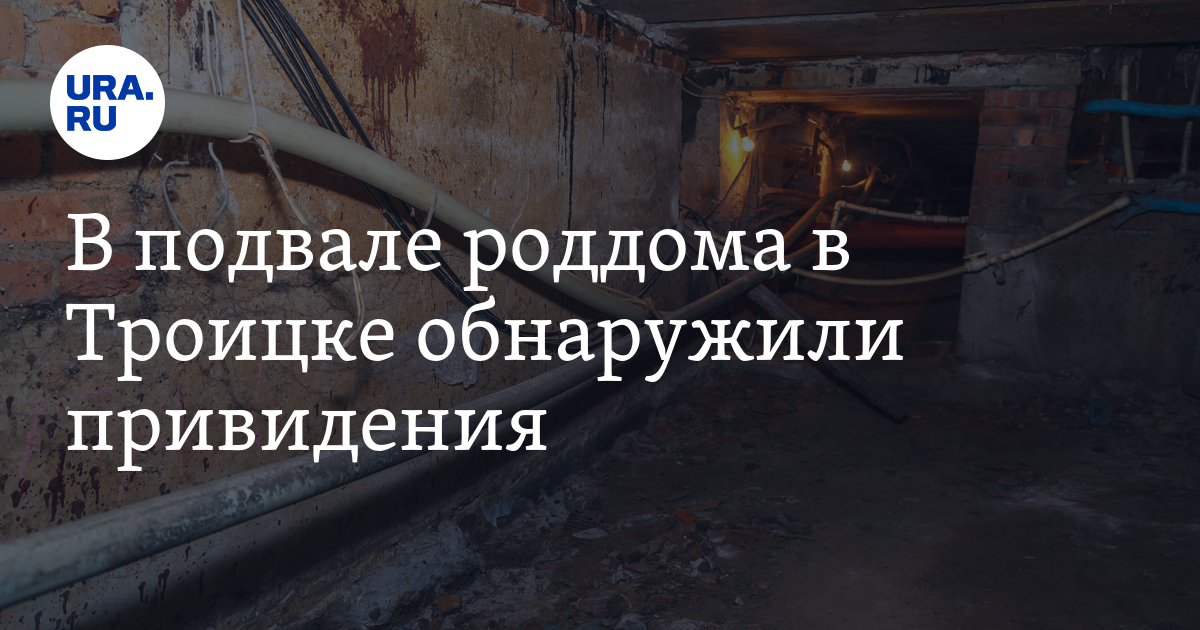 URA.RU

В подвале роддома в Троицке обнаружили привидения